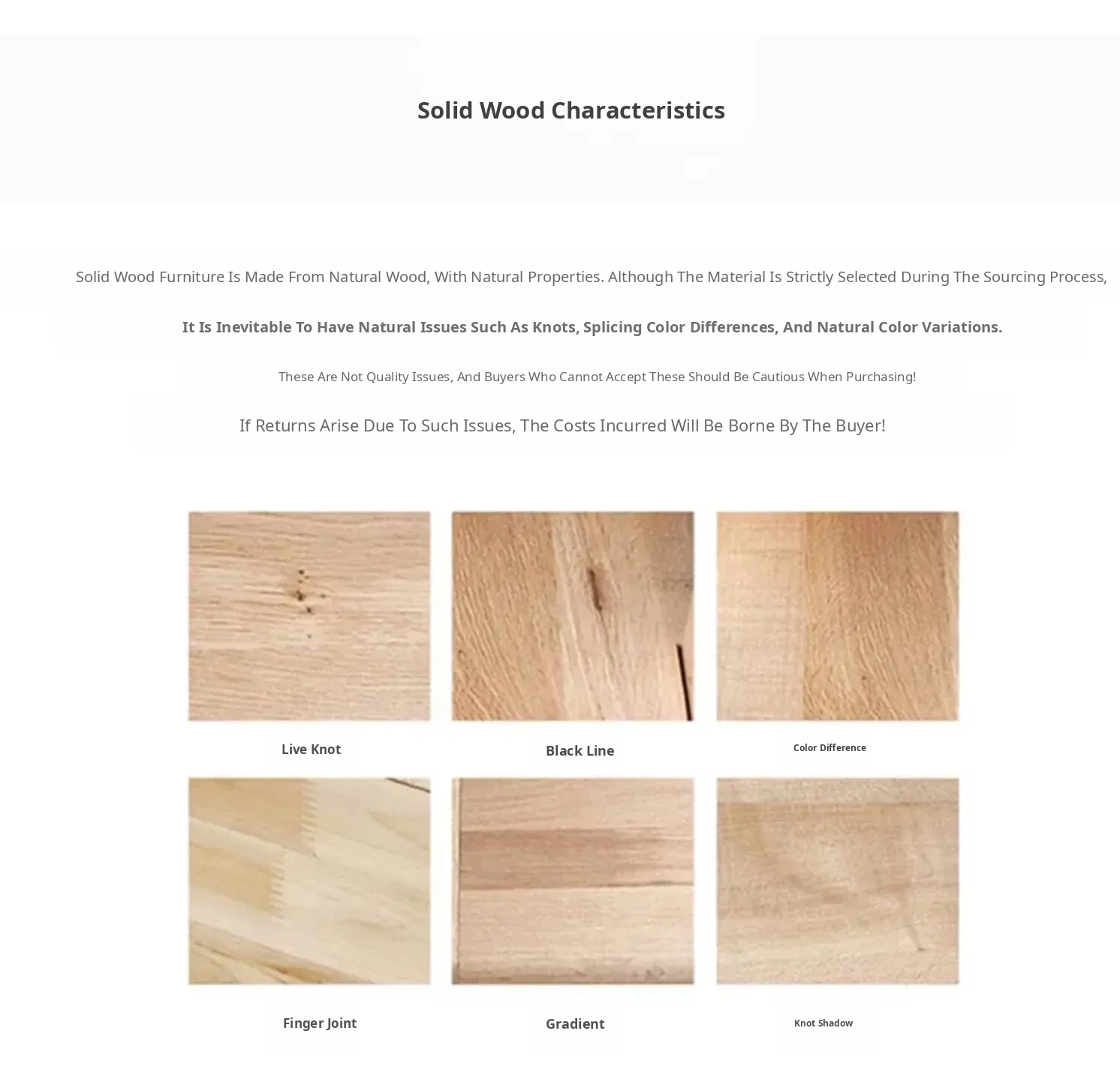 Solid Wood Characteristics

Solid Wood Furniture Is Made From Natural Wood, With Natural Properties. Although The Material Is Strictly Selected During The Sourcing Process,

It Is Inevitable To Have Natural Issues Such As Knots, Splicing Color Differences, And Natural Color Variations.

These Are Not Quality Issues, And Buyers Who Cannot Accept These Should Be Cautious When Purchasing!

If Returns Arise Due To Such Issues, The Costs Incurred Will Be Borne By The Buyer!

Live Knot

Black Line

Color Difference

Finger Joint

Gradient

Knot Shadow